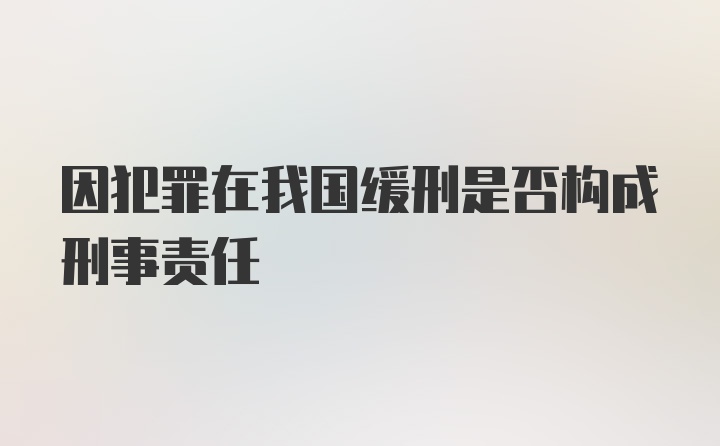 因犯罪在我国缓刑是否构成刑事责任